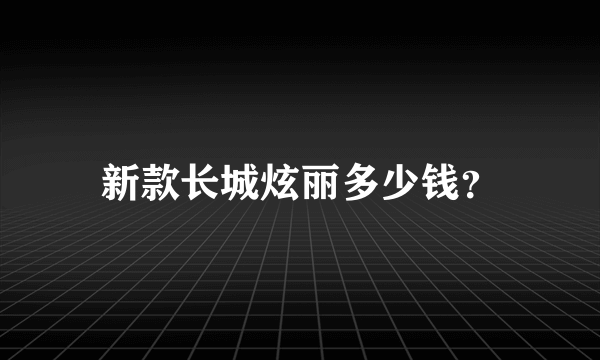 新款长城炫丽多少钱？